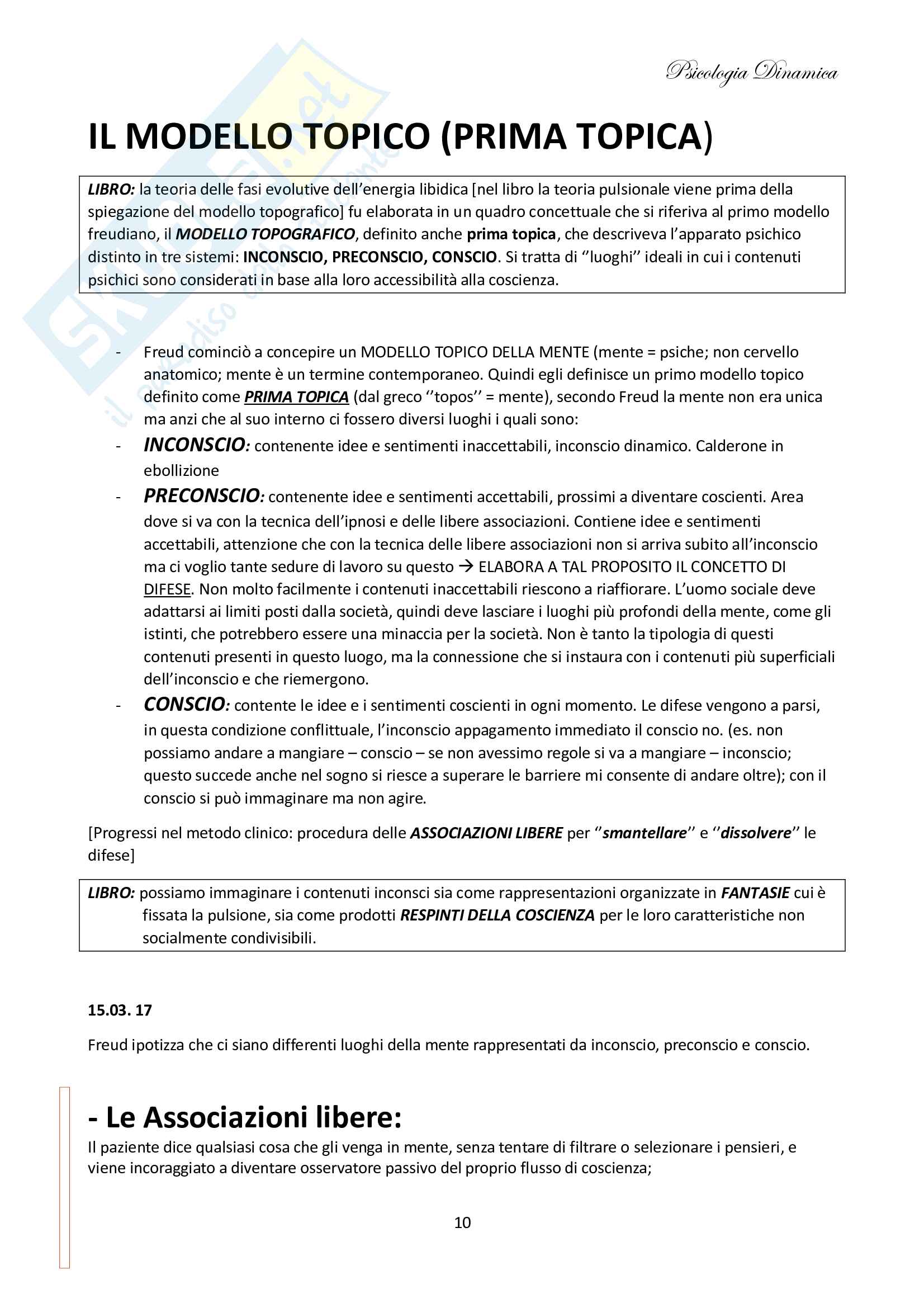 Psicologia Dinamica

IL MODELLO TOPICO (PRIMA TOPICA)

LIBRO: la teoria delle fasi evolutive dell'energia libidica [nel libro la teoria pulsionale viene prima della spiegazione del modello topografico] fu elaborata in un quadro concettuale che si riferiva al primo modello freudiano, il MODELLO TOPOGRAFICO, definito anche prima topica, che descriveva l'apparato psichico distinto in tre sistemi: INCONSCIO, PRECONSCIO, CONSCIO. Si tratta di ''luoghi'' ideali in cui i contenuti psichici sono considerati in base alla loro accessibilità alla coscienza.

- Freud cominciò a concepire un MODELLO TOPICO DELLA MENTE (mente = psiche; non cervello anatomico; mente è un termine contemporaneo. Quindi egli definisce un primo modello topico definito come PRIMA TOPICA (dal greco ''topos'' = mente), secondo Freud la mente non era unica ma anzi che al suo interno ci fossero diversi luoghi i quali sono:
- INCONSCIO: contenente idee e sentimenti inaccettabili, inconscio dinamico. Calderone in ebollizione
- PRECONSCIO: contenente idee e sentimenti accettabili, prossimi a diventare coscienti. Area dove si va con la tecnica dell'ipnosi e delle libere associazioni. Contiene idee e sentimenti accettabili, attenzione che con la tecnica delle libere associazioni non si arriva subito all'inconscio ma ci voglio tante sedure di lavoro su questo → ELABORA A TAL PROPOSITO IL CONCETTO DI DIFESE. Non molto facilmente i contenuti inaccettabili riescono a riaffiorare. L'uomo sociale deve adattarsi ai limiti posti dalla società, quindi deve lasciare i luoghi più profondi della mente, come gli istinti, che potrebbero essere una minaccia per la società. Non è tanto la tipologia di questi contenuti presenti in questo luogo, ma la connessione che si instaura con i contenuti più superficiali dell'inconscio e che riemergono.
- CONSCIO: contente le idee e i sentimenti coscienti in ogni momento. Le difese vengono a parsi, in questa condizione conflittuale, l'inconscio appagamento immediato il conscio no. (es. non possiamo andare a mangiare – conscio – se non avessimo regole si va a mangiare – inconscio; questo succede anche nel sogno si riesce a superare le barriere mi consente di andare oltre); con il conscio si può immaginare ma non agire.

[Progressi nel metodo clinico: procedura delle ASSOCIAZIONI LIBERE per ''smantellare'' e ''dissolvere'' le difese]

LIBRO: possiamo immaginare i contenuti inconsci sia come rappresentazioni organizzate in FANTASIE cui è fissata la pulsione, sia come prodotti RESPINTI DELLA COSCIENZA per le loro caratteristiche non socialmente condivisibili.

15.03. 17

Freud ipotizza che ci siano differenti luoghi della mente rappresentati da inconscio, preconscio e conscio.

- Le Associazioni libere:

Il paziente dice qualsiasi cosa che gli venga in mente, senza tentare di filtrare o selezionare i pensieri, e viene incoraggiato a diventare osservatore passivo del proprio flusso di coscienza;

10